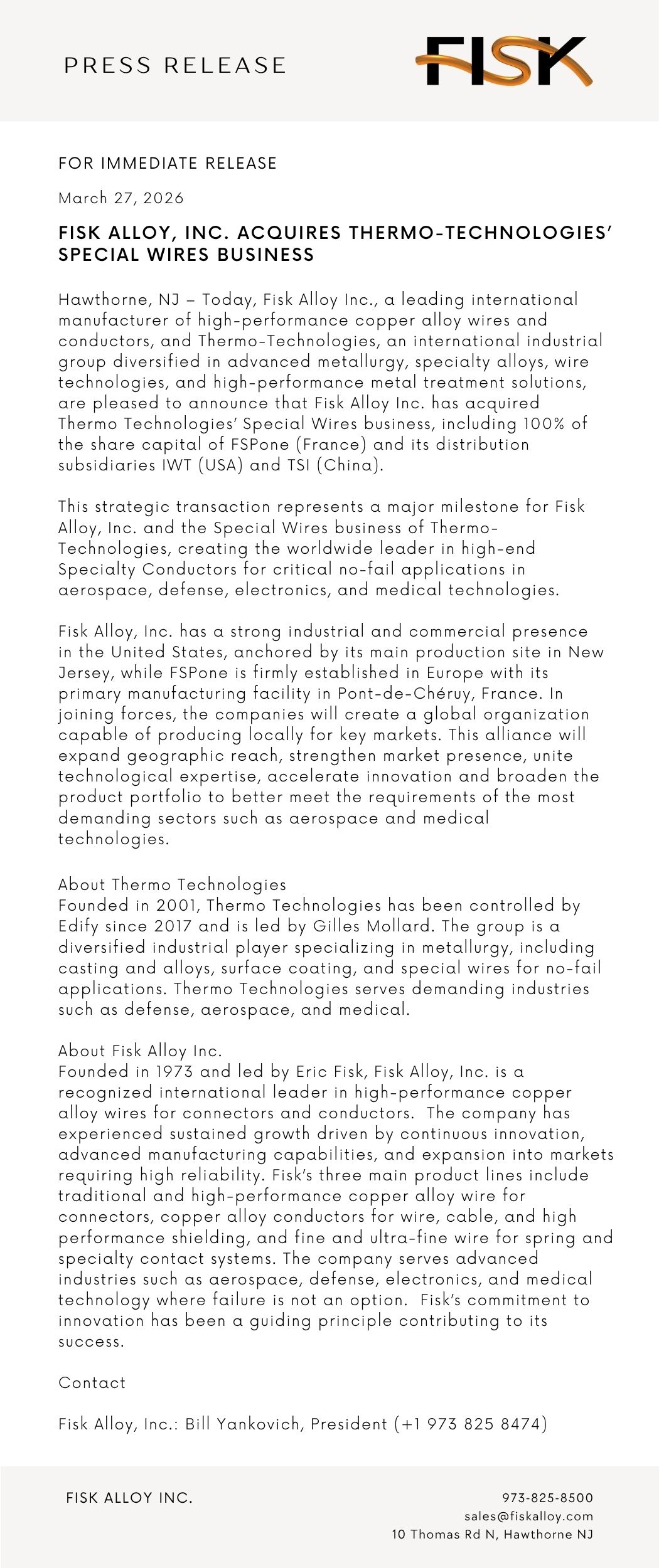 PRESS RELEASE

FISK

FOR IMMEDIATE RELEASE

March 27, 2026

FISK ALLOY, INC. ACQUIRES THERMO-TECHNOLOGIES' SPECIAL WIRES BUSINESS

Hawthorne, NJ – Today, Fisk Alloy Inc., a leading international manufacturer of high-performance copper alloy wires and conductors, and Thermo-Technologies, an international industrial group diversified in advanced metallurgy, specialty alloys, wire technologies, and high-performance metal treatment solutions, are pleased to announce that Fisk Alloy Inc. has acquired Thermo Technologies' Special Wires business, including 100% of the share capital of FSPone (France) and its distribution subsidiaries IWT (USA) and TSI (China).

This strategic transaction represents a major milestone for Fisk Alloy, Inc. and the Special Wires business of Thermo-Technologies, creating the worldwide leader in high-end Specialty Conductors for critical no-fail applications in aerospace, defense, electronics, and medical technologies.

Fisk Alloy, Inc. has a strong industrial and commercial presence in the United States, anchored by its main production site in New Jersey, while FSPone is firmly established in Europe with its primary manufacturing facility in Pont-de-Chéruy, France. In joining forces, the companies will create a global organization capable of producing locally for key markets. This alliance will expand geographic reach, strengthen market presence, unite technological expertise, accelerate innovation and broaden the product portfolio to better meet the requirements of the most demanding sectors such as aerospace and medical technologies.

About Thermo Technologies
Founded in 2001, Thermo Technologies has been controlled by Edify since 2017 and is led by Gilles Mollard. The group is a diversified industrial player specializing in metallurgy, including casting and alloys, surface coating, and special wires for no-fail applications. Thermo Technologies serves demanding industries such as defense, aerospace, and medical.

About Fisk Alloy Inc.
Founded in 1973 and led by Eric Fisk, Fisk Alloy, Inc. is a recognized international leader in high-performance copper alloy wires for connectors and conductors. The company has experienced sustained growth driven by continuous innovation, advanced manufacturing capabilities, and expansion into markets requiring high reliability. Fisk's three main product lines include traditional and high-performance copper alloy wire for connectors, copper alloy conductors for wire, cable, and high performance shielding, and fine and ultra-fine wire for spring and specialty contact systems. The company serves advanced industries such as aerospace, defense, electronics, and medical technology where failure is not an option. Fisk's commitment to innovation has been a guiding principle contributing to its success.

Contact

Fisk Alloy, Inc.: Bill Yankovich, President (+1 973 825 8474)

FISK ALLOY INC.

973-825-8500
sales@fiskalloy.com
10 Thomas Rd N, Hawthorne NJ